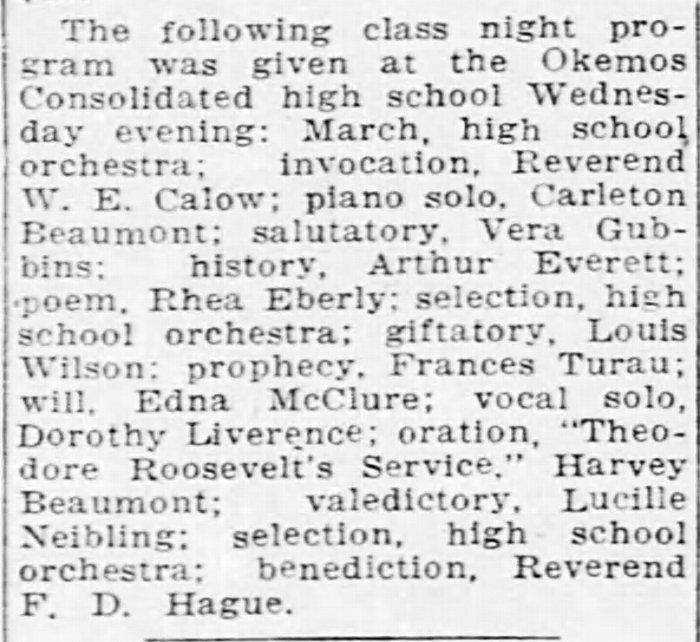 The following class night program was given at the Okemos Consolidated high school Wednesday evening: March, high school orchestra; invocation, Reverend W. E. Calow; piano solo, Carleton Beaumont; salutatory, Vera Gubbins; history, Arthur Everett; poem, Rhea Eberly; selection, high school orchestra; giftatory, Louis Wilson; prophecy, Frances Turau; will, Edna McClure; vocal solo, Dorothy Liverence; oration, "Theodore Roosevelt's Service," Harvey Beaumont; valedictory, Lucille Neibling; selection, high school orchestra; benediction, Reverend F. D. Hague.